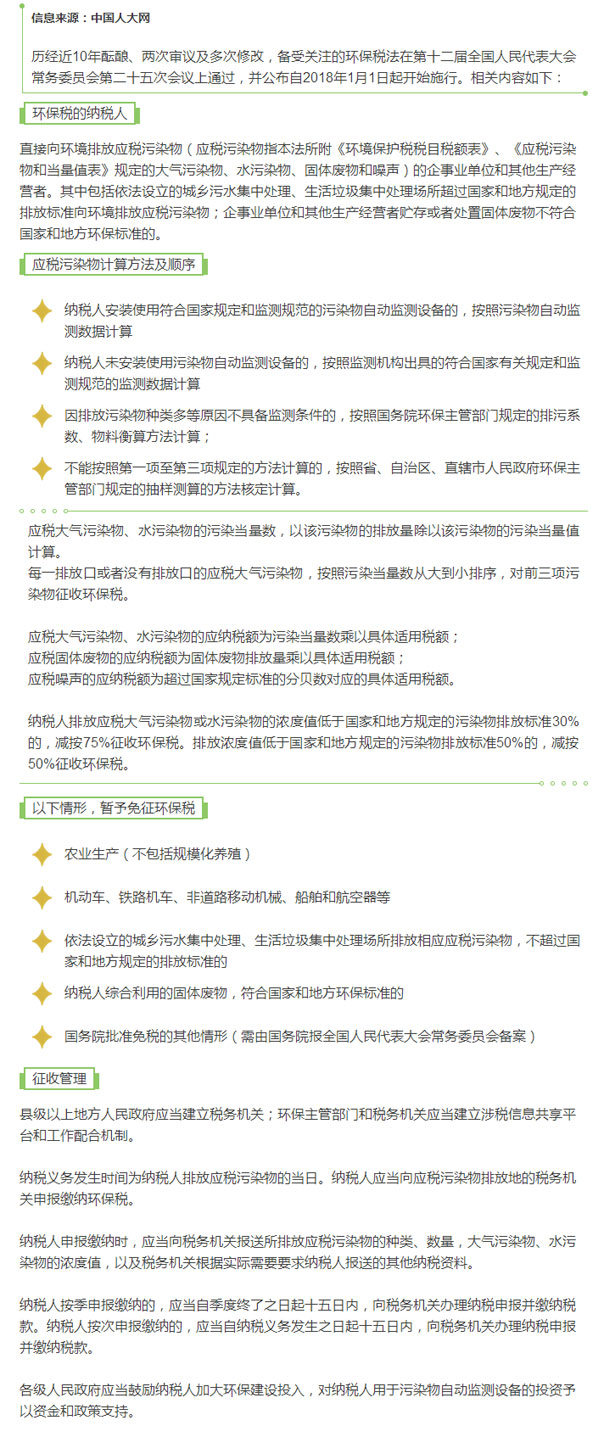 信息来源：中国人大网

历经近10年酝酿、两次审议及多次修改，备受关注的环保税法在第十二届全国人民代表大会常务委员会第二十五次会议上通过，并公布自2018年1月1日起开始施行。相关内容如下：

环保税的纳税人

直接向环境排放应税污染物（应税污染物指本法所附《环境保护税税目税额表》、《应税污染物和当量值表》规定的大气污染物、水污染物、固体废物和噪声）的企事业单位和其他生产经营者。其中包括依法设立的城乡污水集中处理、生活垃圾集中处理场所超过国家和地方规定的排放标准向环境排放应税污染物；企事业单位和其他生产经营者贮存或者处置固体废物不符合国家和地方环保标准的。

应税污染物计算方法及顺序

纳税人安装使用符合国家规定和监测规范的污染物自动监测设备的，按照污染物自动监测数据计算

纳税人未安装使用污染物自动监测设备的，按照监测机构出具的符合国家有关规定和监测规范的监测数据计算

因排放污染物种类多等原因不具备监测条件的，按照国务院环保主管部门规定的排污系数、物料衡算方法计算；

不能按照第一项至第三项规定的方法计算的，按照省、自治区、直辖市人民政府环保主管部门规定的抽样测算的方法核定计算。

应税大气污染物、水污染物的污染当量数，以该污染物的排放量除以该污染物的污染当量值计算。
每一排放口或者没有排放口的应税大气污染物，按照污染当量数从大到小排序，对前三项污染物征收环保税。

应税大气污染物、水污染物的应纳税额为污染当量数乘以具体适用税额；
应税固体废物的应纳税额为固体废物排放量乘以具体适用税额；
应税噪声的应纳税额为超过国家规定标准的分贝数对应的具体适用税额。

纳税人排放应税大气污染物或水污染物的浓度值低于国家和地方规定的污染物排放标准30%的，减按75%征收环保税。排放浓度值低于国家和地方规定的污染物排放标准50%的，减按50%征收环保税。

以下情形，暂予免征环保税

农业生产（不包括规模化养殖）

机动车、铁路机车、非道路移动机械、船舶和航空器等

依法设立的城乡污水集中处理、生活垃圾集中处理场所排放相应应税污染物，不超过国家和地方规定的排放标准的

纳税人综合利用的固体废物，符合国家和地方环保标准的

国务院批准免税的其他情形（需由国务院报全国人民代表大会常务委员会备案）

征收管理

县级以上地方人民政府应当建立税务机关；环保主管部门和税务机关应当建立涉税信息共享平台和工作配合机制。

纳税义务发生时间为纳税人排放应税污染物的当日。纳税人应当向应税污染物排放地的税务机关申报缴纳环保税。

纳税人申报缴纳时，应当向税务机关报送所排放应税污染物的种类、数量，大气污染物、水污染物的浓度值，以及税务机关根据实际需要要求纳税人报送的其他纳税资料。

纳税人按季申报缴纳的，应当自季度终了之日起十五日内，向税务机关办理纳税申报并缴纳税款。纳税人按次申报缴纳的，应当自纳税义务发生之日起十五日内，向税务机关办理纳税申报并缴纳税款。

各级人民政府应当鼓励纳税人加大环保建设投入，对纳税人用于污染物自动监测设备的投资予以资金和政策支持。